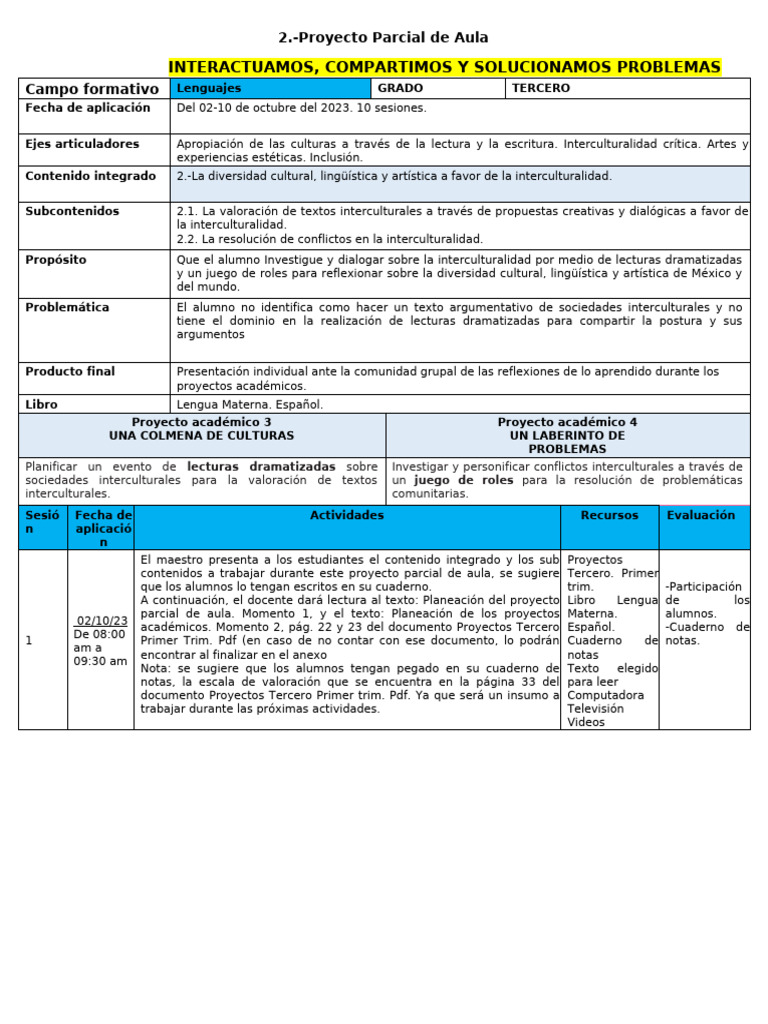 2.-Proyecto Parcial de Aula

INTERACTUAMOS, COMPARTIMOS Y SOLUCIONAMOS PROBLEMAS

| Campo formativo | Lenguajes | GRADO | TERCERO |
|---|---|---|---|
| Fecha de aplicación | Del 02-10 de octubre del 2023. 10 sesiones. | | |
| Ejes articuladores | Apropiación de las culturas a través de la lectura y la escritura. Interculturalidad crítica. Artes y experiencias estéticas. Inclusión. | | |
| Contenido integrado | 2.-La diversidad cultural, lingüística y artística a favor de la interculturalidad. | | |
| Subcontenidos | 2.1. La valoración de textos interculturales a través de propuestas creativas y dialógicas a favor de la interculturalidad. 2.2. La resolución de conflictos en la interculturalidad. | | |
| Propósito | Que el alumno Investigue y dialogar sobre la interculturalidad por medio de lecturas dramatizadas y un juego de roles para reflexionar sobre la diversidad cultural, lingüística y artística de México y del mundo. | | |
| Problemática | El alumno no identifica como hacer un texto argumentativo de sociedades interculturales y no tiene el dominio en la realización de lecturas dramatizadas para compartir la postura y sus argumentos | | |
| Producto final | Presentación individual ante la comunidad grupal de las reflexiones de lo aprendido durante los proyectos académicos. | | |
| Libro | Lengua Materna. Español. | | |

| Proyecto académico 3 UNA COLMENA DE CULTURAS | Proyecto académico 4 UN LABERINTO DE PROBLEMAS |
|---|---|
| Planificar un evento de lecturas dramatizadas sobre sociedades interculturales para la valoración de textos interculturales. | Investigar y personificar conflictos interculturales a través de un juego de roles para la resolución de problemáticas comunitarias. |

| Sesión | Fecha de aplicación | Actividades | Recursos | Evaluación |
|---|---|---|---|---|
| 1 | 02/10/23 De 08:00 am a 09:30 am | El maestro presenta a los estudiantes el contenido integrado y los sub contenidos a trabajar durante este proyecto parcial de aula, se sugiere que los alumnos lo tengan escritos en su cuaderno. A continuación, el docente dará lectura al texto: Planeación del proyecto parcial de aula. Momento 1, y el texto: Planeación de los proyectos académicos. Momento 2, pág. 22 y 23 del documento Proyectos Tercero Primer Trim. Pdf (en caso de no contar con ese documento, lo podrán encontrar al finalizar en el anexo Nota: se sugiere que los alumnos tengan pegado en su cuaderno de notas, la escala de valoración que se encuentra en la página 33 del documento Proyectos Tercero Primer trim. Pdf. Ya que será un insumo a trabajar durante las próximas actividades. | Proyectos Tercero. Primer trim. Libro Lengua Materna. Español. Cuaderno de notas Texto elegido para leer Computadora Televisión Videos | -Participación de los alumnos. -Cuaderno de notas. |